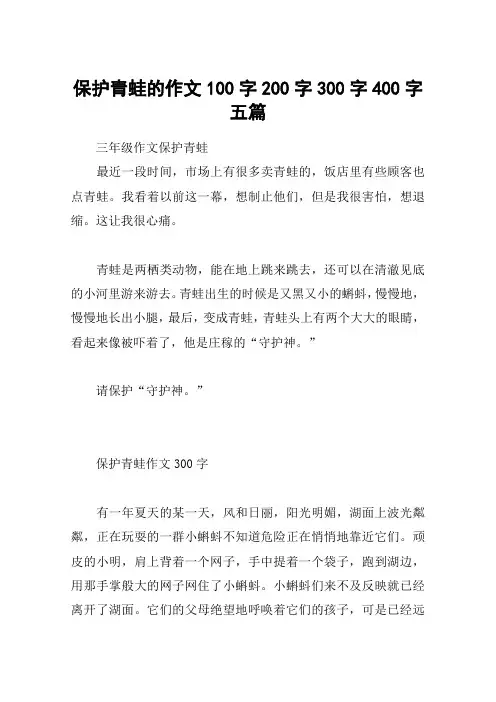 保护青蛙的作文 100 字 200 字 300 字 400 字五篇

三年级作文保护青蛙

最近一段时间，市场上有很多卖青蛙的，饭店里有些顾客也点青蛙。我看着以前这一幕，想制止他们，但是我很害怕，想退缩。这让我很心痛。

青蛙是两栖类动物，能在地上跳来跳去，还可以在清澈见底的小河里游来游去。青蛙出生的时候是又黑又小的蝌蚪，慢慢地，慢慢地长出小腿，最后，变成青蛙，青蛙头上有两个大大的眼睛，看起来像被吓着了，他是庄稼的“守护神。”

请保护“守护神。”

保护青蛙作文 300 字

有一年夏天的某一天，风和日丽，阳光明媚，湖面上波光粼粼，正在玩耍的一群小蝌蚪不知道危险正在悄悄地靠近它们。顽皮的小明，肩上背着一个网子，手中提着一个袋子，跑到湖边，用那手掌般大的网子网住了小蝌蚪。小蝌蚪们来不及反映就已经离开了湖面。它们的父母绝望地呼唤着它们的孩子，可是已经远